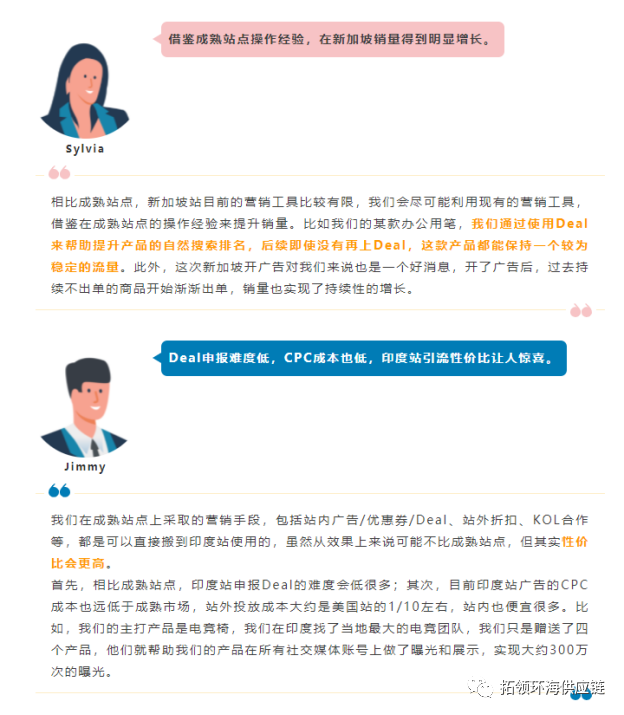 借鉴成熟站点操作经验，在新加坡销量得到明显增长。

Sylvia

相比成熟站点，新加坡站目前的营销工具比较有限，我们会尽可能利用现有的营销工具，借鉴在成熟站点的操作经验来提升销量。比如我们的某款办公用笔，我们通过使用Deal来帮助提升产品的自然搜索排名，后续即使没有再上Deal，这款产品都能保持一个较为稳定的流量。此外，这次新加坡开广告对我们来说也是一个好消息，开了广告后，过去持续不出单的商品开始渐渐出单，销量也实现了持续性的增长。

Deal申报难度低，CPC成本也低，印度站引流性价比让人惊喜。

Jimmy

我们在成熟站点上采取的营销手段，包括站内广告/优惠券/Deal、站外折扣、KOL合作等，都是可以直接搬到印度站使用的，虽然从效果上来说可能不比成熟站点，但其实性价比会更高。
首先，相比成熟站点，印度站申报Deal的难度会低很多；其次，目前印度站广告的CPC成本也远低于成熟市场，站外投放成本大约是美国站的1/10左右，站内也便宜很多。比如，我们的主打产品是电竞椅，我们在印度找了当地最大的电竞团队，我们只是赠送了四个产品，他们就帮助我们的产品在所有社交媒体账号上做了曝光和展示，实现大约300万次的曝光。

拓领环海供应链